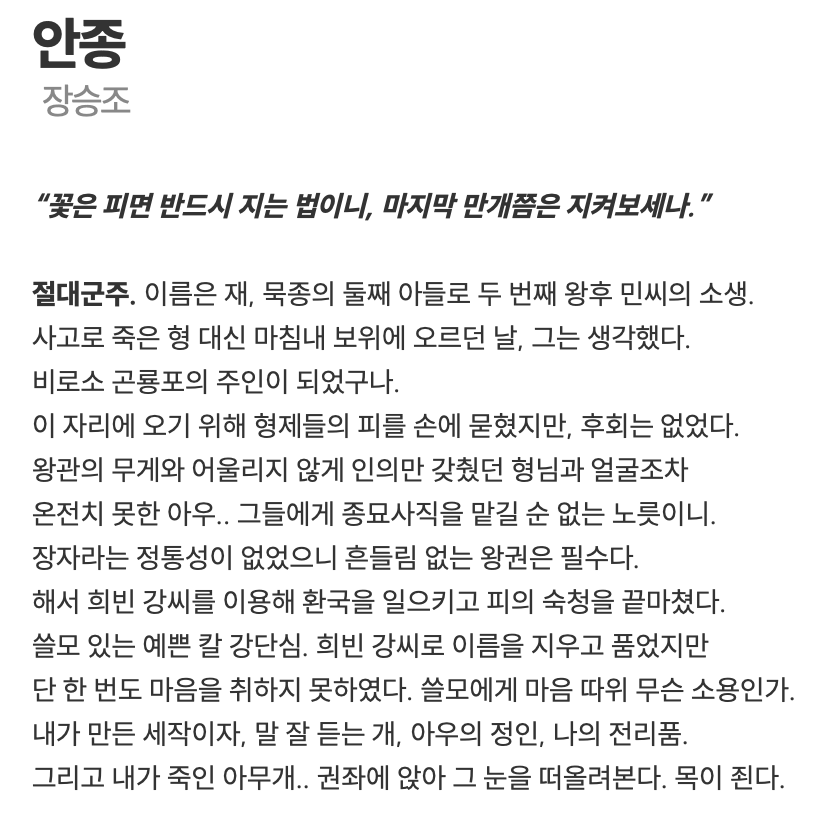 안종
장승조

“꽃은 피면 반드시 지는 법이니, 마지막 만개쯤은 지켜보세나.”

절대군주. 이름은 재, 묵종의 둘째 아들로 두 번째 왕후 민씨의 소생.
사고로 죽은 형 대신 마침내 보위에 오르던 날, 그는 생각했다.
비로소 곤룡포의 주인이 되었구나.
이 자리에 오기 위해 형제들의 피를 손에 묻혔지만, 후회는 없었다.
왕관의 무게와 어울리지 않게 인의만 갖췄던 형님과 얼굴조차
온전치 못한 아우.. 그들에게 종묘사직을 맡길 순 없는 노릇이니.
장자라는 정통성이 없었으니 흔들림 없는 왕권은 필수다.
해서 희빈 강씨를 이용해 환국을 일으키고 피의 숙청을 끝마쳤다.
쓸모 있는 예쁜 칼 강단심. 희빈 강씨로 이름을 지우고 품었지만
단 한 번도 마음을 취하지 못하였다. 쓸모에게 마음 따위 무슨 소용인가.
내가 만든 세작이자, 말 잘 듣는 개, 아우의 정인, 나의 전리품.
그리고 내가 죽인 아무개.. 권좌에 앉아 그 눈을 떠올려본다. 목이 죈다.